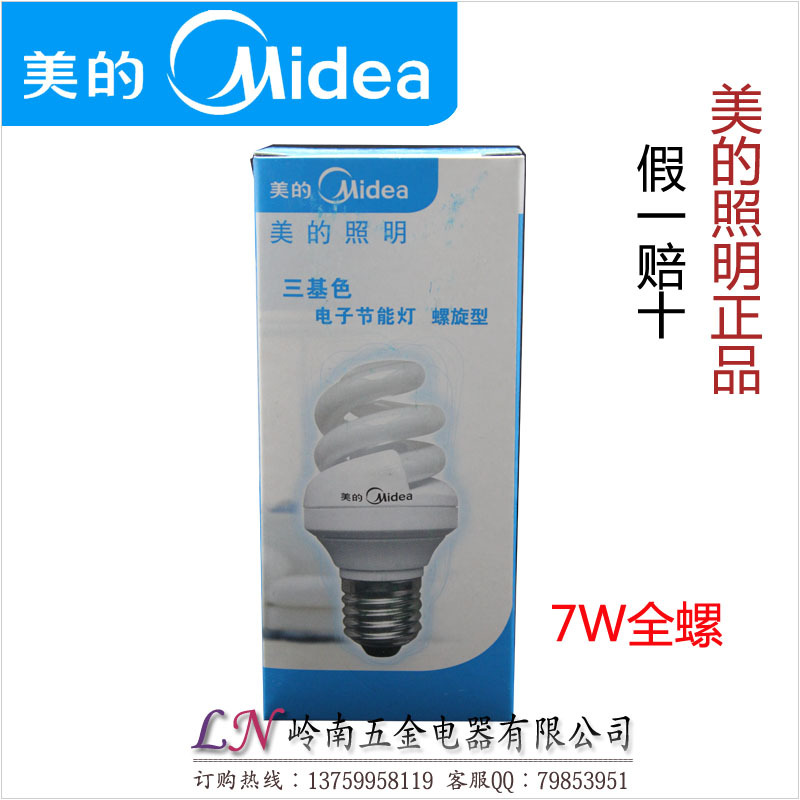 美的 Midea

美的 Midea
美的照明

三基色
电子节能灯 螺旋型

美的 Midea

美的照明正品

假一赔十

7W全螺

LN 岭南五金电器有限公司
订购热线：13759958119 客服QQ：79853951